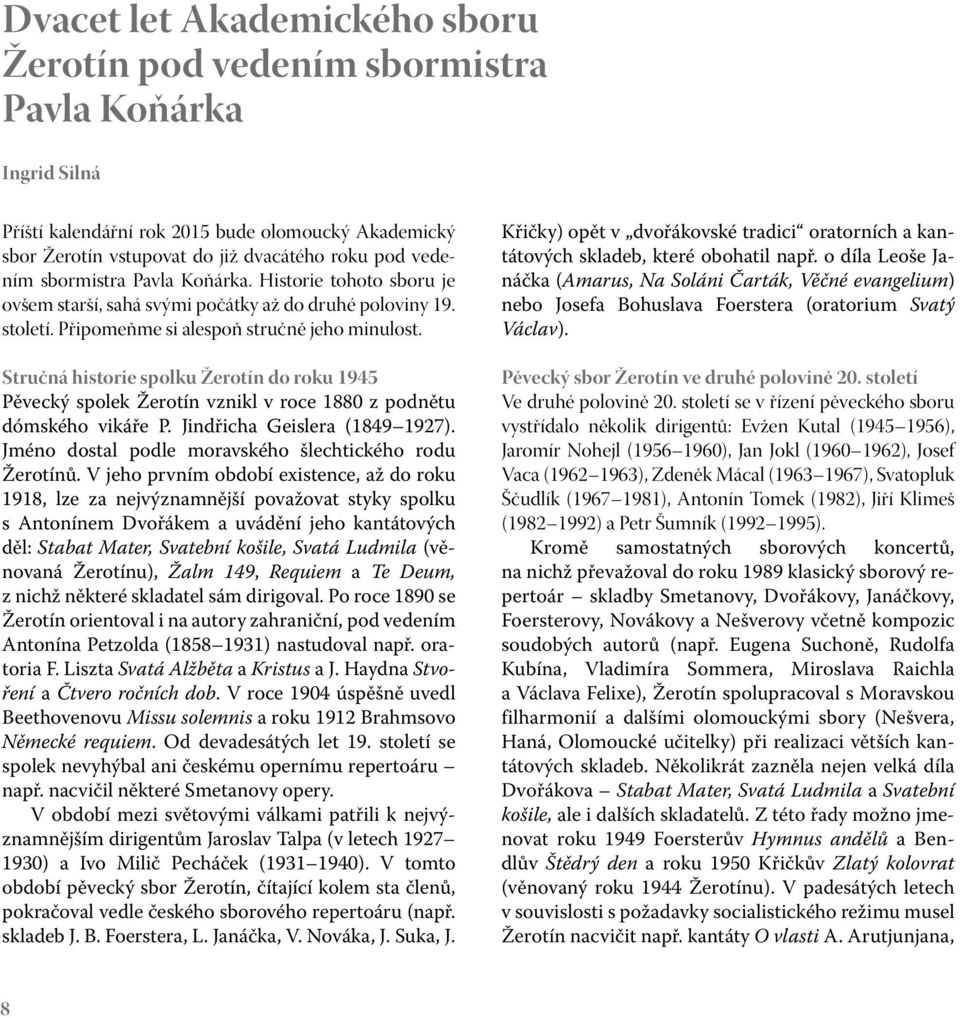 Dvacet let Akademického sboru Žerotín pod vedením sbormistra Pavla Koňárka

Ingrid Silná

Příští kalendářní rok 2015 bude olomoucký Akademický sbor Žerotín vstupovat do již dvacátého roku pod vedením sbormistra Pavla Koňárka. Historie tohoto sboru je ovšem starší, sahá svými počátky až do druhé poloviny 19. století. Připomeňme si alespoň stručně jeho minulost.

Stručná historie spolku Žerotín do roku 1945
Pěvecký spolek Žerotín vznikl v roce 1880 z podnětu dómského vikáře P. Jindřicha Geislera (1849–1927). Jméno dostal podle moravského šlechtického rodu Žerotínů. V jeho prvním období existence, až do roku 1918, lze za nejvýznamnější považovat styky spolku s Antonínem Dvořákem a uvádění jeho kantátových děl: Stabat Mater, Svatební košile, Svatá Ludmila (věnovaná Žerotínu), Žalm 149, Requiem a Te Deum, z nichž některé skladatel sám dirigoval. Po roce 1890 se Žerotín orientoval i na autory zahraniční, pod vedením Antonína Petzolda (1858–1931) nastudoval např. oratoria F. Liszta Svatá Alžběta a Kristus a J. Haydna Stvoření a Čtvero ročních dob. V roce 1904 úspěšně uvedl Beethovenovu Missu solemnis a roku 1912 Brahmsovo Německé requiem. Od devadesátých let 19. století se spolek nevyhýbal ani českému opernímu repertoáru – např. nacvičil některé Smetanovy opery.

V období mezi světovými válkami patřili k nejvýznamnějším dirigentům Jaroslav Talpa (v letech 1927–1930) a Ivo Milič Pecháček (1931–1940). V tomto období pěvecký sbor Žerotín, čítající kolem sta členů, pokračoval vedle českého sborového repertoáru (např. skladeb J. B. Foerstera, L. Janáčka, V. Nováka, J. Suka, J. Křičky) opět v „dvořákovské tradici“ oratorních a kantátových skladeb, které obohatil např. o díla Leoše Janáčka (Amarus, Na Soláni Čarták, Věčné evangelium) nebo Josefa Bohuslava Foerstera (oratorium Svatý Václav).

Pěvecký sbor Žerotín ve druhé polovině 20. století
Ve druhé polovině 20. století se v řízení pěveckého sboru vystřídalo několik dirigentů: Evžen Kutal (1945–1956), Jaromír Nohejl (1956–1960), Jan Jokl (1960–1962), Josef Vaca (1962–1963), Zdeněk Mácal (1963–1967), Svatopluk Ščudlík (1967–1981), Antonín Tomek (1982), Jiří Klimeš (1982–1992) a Petr Šumník (1992–1995).

Kromě samostatných sborových koncertů, na nichž převažoval do roku 1989 klasický sborový repertoár – skladby Smetanovy, Dvořákovy, Janáčkovy, Foersterovy, Novákovy a Nešverovy včetně kompozic soudobých autorů (např. Eugena Suchoně, Rudolfa Kubína, Vladimíra Sommera, Miroslava Raichla a Václava Felixe), Žerotín spolupracoval s Moravskou filharmonií a dalšími olomouckými sbory (Nešvera, Haná, Olomoucké učitelky) při realizaci větších kantátových skladeb. Několikrát zazněla nejen velká díla Dvořákova – Stabat Mater, Svatá Ludmila a Svatební košile, ale i dalších skladatelů. Z této řady možno jmenovat roku 1949 Foersterův Hymnus andělů a Bendlův Štědrý den a roku 1950 Křičkův Zlatý kolovrat (věnovaný roku 1944 Žerotínu). V padesátých letech v souvislosti s požadavky socialistického režimu musel Žerotín nacvičit např. kantáty O vlasti A. Arutjunjana,

8